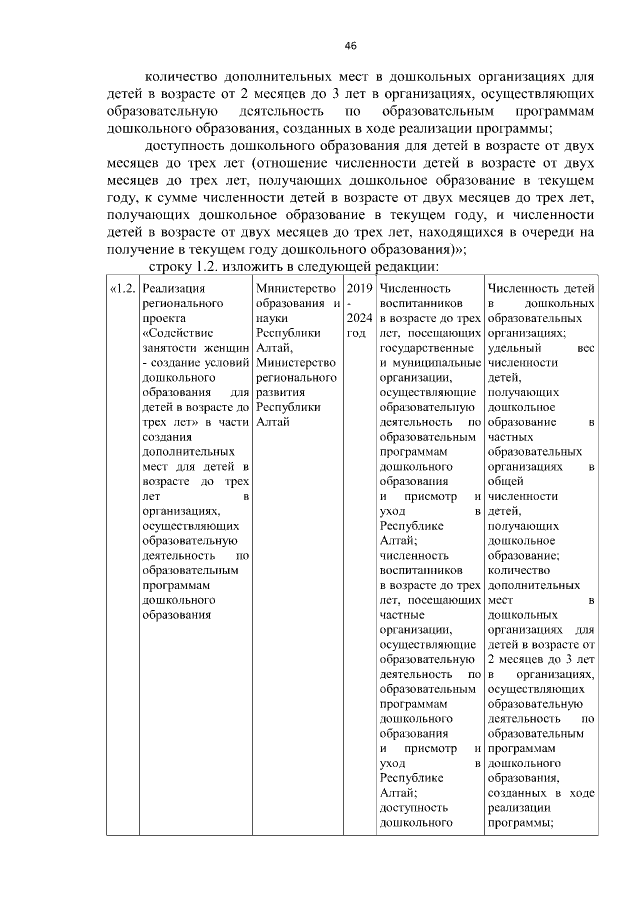 46

количество дополнительных мест в дошкольных организациях для детей в возрасте от 2 месяцев до 3 лет в организациях, осуществляющих образовательную деятельность по образовательным программам дошкольного образования, созданных в ходе реализации программы;

доступность дошкольного образования для детей в возрасте от двух месяцев до трех лет (отношение численности детей в возрасте от двух месяцев до трех лет, получающих дошкольное образование в текущем году, к сумме численности детей в возрасте от двух месяцев до трех лет, получающих дошкольное образование в текущем году, и численности детей в возрасте от двух месяцев до трех лет, находящихся в очереди на получение в текущем году дошкольного образования)»;

строку 1.2. изложить в следующей редакции:

| «1.2. | Реализация регионального проекта «Содействие занятости женщин - создание условий дошкольного образования для детей в возрасте до трех лет» в части создания дополнительных мест для детей в возрасте до трех лет в организациях, осуществляющих образовательную деятельность по образовательным программам дошкольного образования | Министерство образования и науки Республики Алтай, Министерство регионального развития Республики Алтай | 2019 - 2024 год | Численность воспитанников в возрасте до трех лет, посещающих государственные и муниципальные организации, осуществляющие образовательную деятельность по образовательным программам дошкольного образования и присмотр и уход в Республике Алтай; численность воспитанников в возрасте до трех лет, посещающих частные организации, осуществляющие образовательную деятельность по образовательным программам дошкольного образования и присмотр и уход в Республике Алтай; доступность дошкольного | Численность детей в дошкольных образовательных организациях; удельный вес численности детей, получающих дошкольное образование в частных образовательных организациях в общей численности детей, получающих дошкольное образование; количество дополнительных мест в дошкольных организациях для детей в возрасте от 2 месяцев до 3 лет в организациях, осуществляющих образовательную деятельность по образовательным программам дошкольного образования, созданных в ходе реализации программы; |